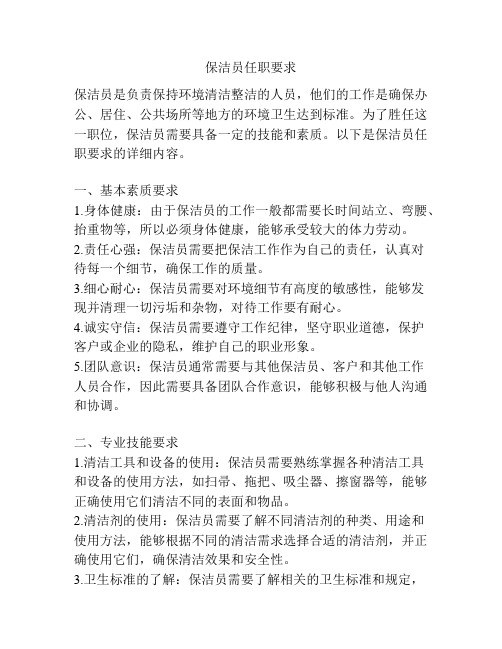 保洁员任职要求

保洁员是负责保持环境清洁整洁的人员，他们的工作是确保办公、居住、公共场所等地方的环境卫生达到标准。为了胜任这一职位，保洁员需要具备一定的技能和素质。以下是保洁员任职要求的详细内容。

一、基本素质要求
1.身体健康：由于保洁员的工作一般都需要长时间站立、弯腰、抬重物等，所以必须身体健康，能够承受较大的体力劳动。
2.责任心强：保洁员需要把保洁工作作为自己的责任，认真对待每一个细节，确保工作的质量。
3.细心耐心：保洁员需要对环境细节有高度的敏感性，能够发现并清理一切污垢和杂物，对待工作要有耐心。
4.诚实守信：保洁员需要遵守工作纪律，坚守职业道德，保护客户或企业的隐私，维护自己的职业形象。
5.团队意识：保洁员通常需要与其他保洁员、客户和其他工作人员合作，因此需要具备团队合作意识，能够积极与他人沟通和协调。

二、专业技能要求
1.清洁工具和设备的使用：保洁员需要熟练掌握各种清洁工具和设备的使用方法，如扫帚、拖把、吸尘器、擦窗器等，能够正确使用它们清洁不同的表面和物品。
2.清洁剂的使用：保洁员需要了解不同清洁剂的种类、用途和使用方法，能够根据不同的清洁需求选择合适的清洁剂，并正确使用它们，确保清洁效果和安全性。
3.卫生标准的了解：保洁员需要了解相关的卫生标准和规定，